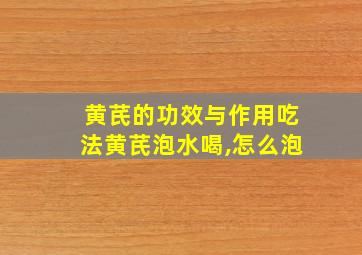 黄芪的功效与作用吃法黄芪泡水喝,怎么泡